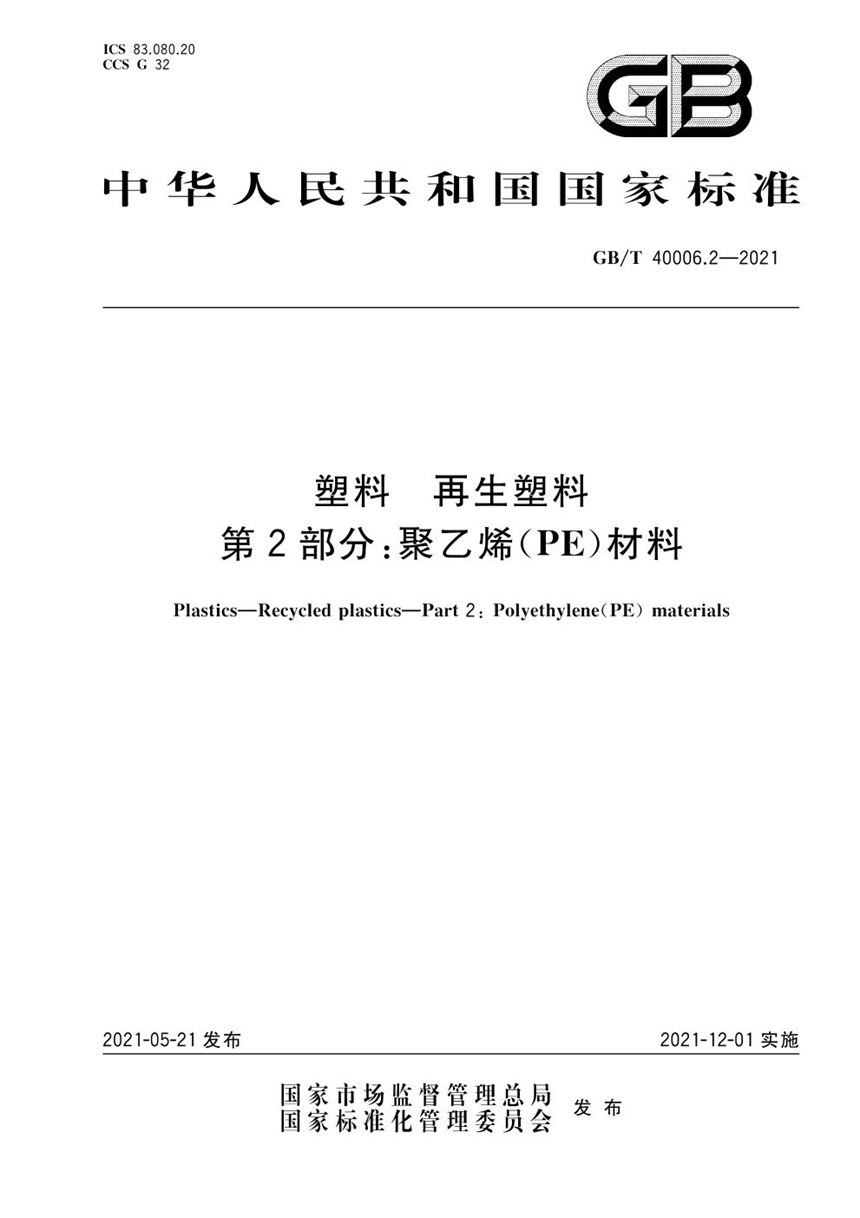 ICS 83.080.20
CCS G 32

GB

中华人民共和国国家标准

GB/T 40006.2—2021

塑料　再生塑料
第2部分：聚乙烯(PE)材料

Plastics—Recycled plastics—Part 2: Polyethylene(PE) materials

2021-05-21 发布

2021-12-01 实施

国家市场监督管理总局
国家标准化管理委员会
发布